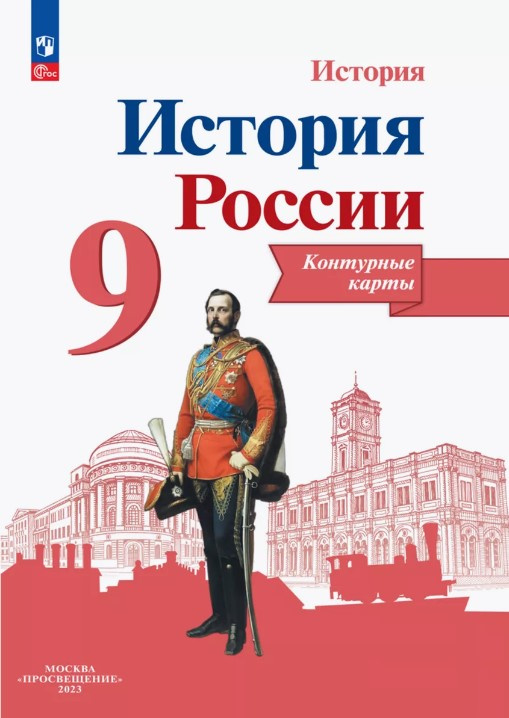 ФГОС

История

История России

9

Контурные карты

МОСКВА «ПРОСВЕЩЕНИЕ» 2023